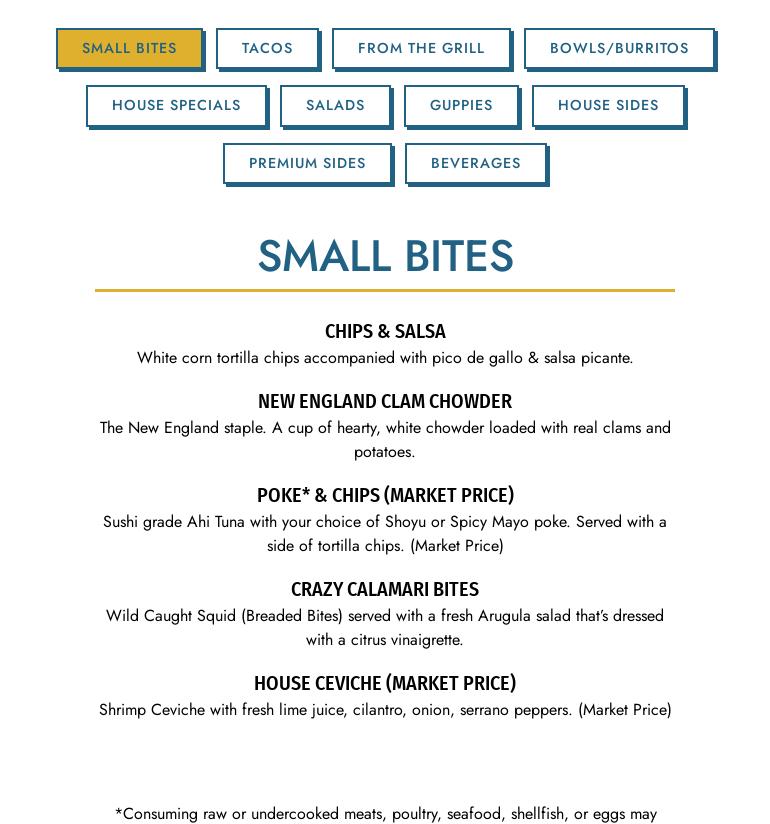 SMALL BITES TACOS FROM THE GRILL BOWLS/BURRITOS

HOUSE SPECIALS SALADS GUPPIES HOUSE SIDES

PREMIUM SIDES BEVERAGES

SMALL BITES

CHIPS & SALSA
White corn tortilla chips accompanied with pico de gallo & salsa picante.

NEW ENGLAND CLAM CHOWDER
The New England staple. A cup of hearty, white chowder loaded with real clams and potatoes.

POKE* & CHIPS (MARKET PRICE)
Sushi grade Ahi Tuna with your choice of Shoyu or Spicy Mayo poke. Served with a side of tortilla chips. (Market Price)

CRAZY CALAMARI BITES
Wild Caught Squid (Breaded Bites) served with a fresh Arugula salad that's dressed with a citrus vinaigrette.

HOUSE CEVICHE (MARKET PRICE)
Shrimp Ceviche with fresh lime juice, cilantro, onion, serrano peppers. (Market Price)

*Consuming raw or undercooked meats, poultry, seafood, shellfish, or eggs may